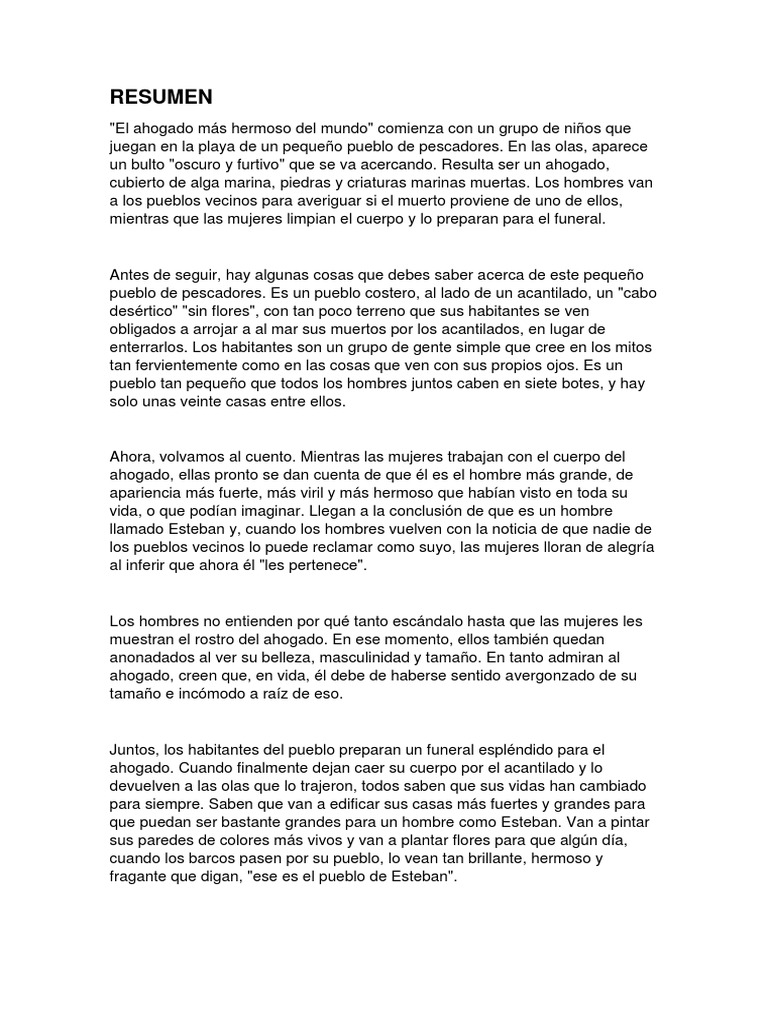 RESUMEN

"El ahogado más hermoso del mundo" comienza con un grupo de niños que juegan en la playa de un pequeño pueblo de pescadores. En las olas, aparece un bulto "oscuro y furtivo" que se va acercando. Resulta ser un ahogado, cubierto de alga marina, piedras y criaturas marinas muertas. Los hombres van a los pueblos vecinos para averiguar si el muerto proviene de uno de ellos, mientras que las mujeres limpian el cuerpo y lo preparan para el funeral.

Antes de seguir, hay algunas cosas que debes saber acerca de este pequeño pueblo de pescadores. Es un pueblo costero, al lado de un acantilado, un "cabo desértico" "sin flores", con tan poco terreno que sus habitantes se ven obligados a arrojar a al mar sus muertos por los acantilados, en lugar de enterrarlos. Los habitantes son un grupo de gente simple que cree en los mitos tan fervientemente como en las cosas que ven con sus propios ojos. Es un pueblo tan pequeño que todos los hombres juntos caben en siete botes, y hay solo unas veinte casas entre ellos.

Ahora, volvamos al cuento. Mientras las mujeres trabajan con el cuerpo del ahogado, ellas pronto se dan cuenta de que él es el hombre más grande, de apariencia más fuerte, más viril y más hermoso que habían visto en toda su vida, o que podían imaginar. Llegan a la conclusión de que es un hombre llamado Esteban y, cuando los hombres vuelven con la noticia de que nadie de los pueblos vecinos lo puede reclamar como suyo, las mujeres lloran de alegría al inferir que ahora él "les pertenece".

Los hombres no entienden por qué tanto escándalo hasta que las mujeres les muestran el rostro del ahogado. En ese momento, ellos también quedan anonadados al ver su belleza, masculinidad y tamaño. En tanto admiran al ahogado, creen que, en vida, él debe de haberse sentido avergonzado de su tamaño e incómodo a raíz de eso.

Juntos, los habitantes del pueblo preparan un funeral espléndido para el ahogado. Cuando finalmente dejan caer su cuerpo por el acantilado y lo devuelven a las olas que lo trajeron, todos saben que sus vidas han cambiado para siempre. Saben que van a edificar sus casas más fuertes y grandes para que puedan ser bastante grandes para un hombre como Esteban. Van a pintar sus paredes de colores más vivos y van a plantar flores para que algún día, cuando los barcos pasen por su pueblo, lo vean tan brillante, hermoso y fragante que digan, "ese es el pueblo de Esteban".